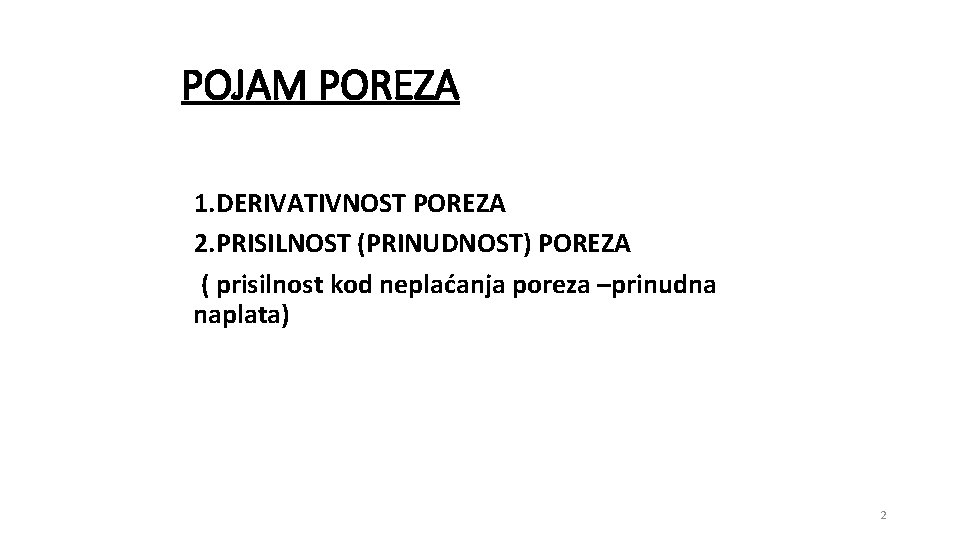 POJAM POREZA

1.DERIVATIVNOST POREZA
2.PRISILNOST (PRINUDNOST) POREZA

( prisilnost kod neplaćanja poreza –prinudna naplata)

2